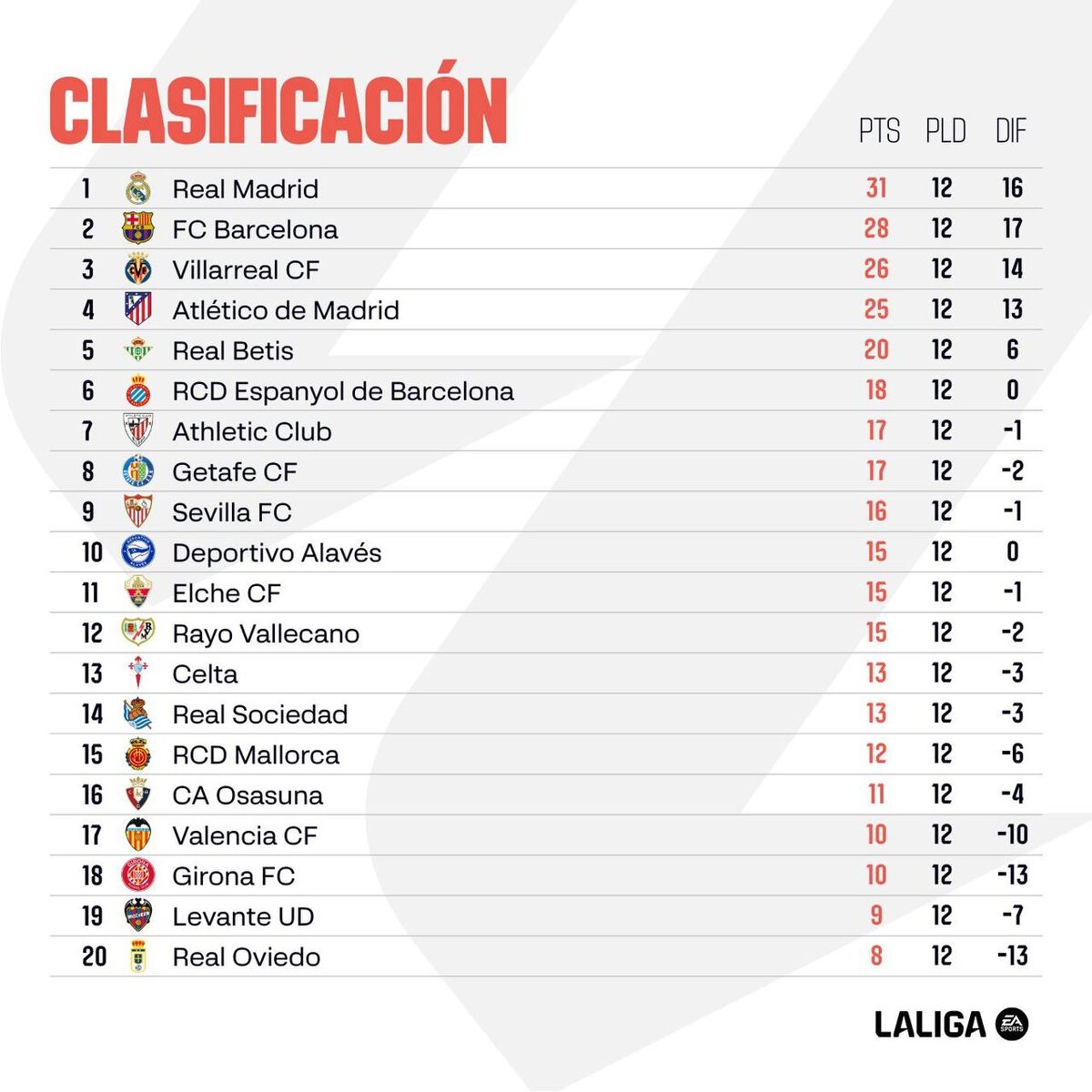 CLASIFICACIÓN

| | | PTS | PLD | DIF |
|---|---|---|---|---|
| 1 | Real Madrid | 31 | 12 | 16 |
| 2 | FC Barcelona | 28 | 12 | 17 |
| 3 | Villarreal CF | 26 | 12 | 14 |
| 4 | Atlético de Madrid | 25 | 12 | 13 |
| 5 | Real Betis | 20 | 12 | 6 |
| 6 | RCD Espanyol de Barcelona | 18 | 12 | 0 |
| 7 | Athletic Club | 17 | 12 | -1 |
| 8 | Getafe CF | 17 | 12 | -2 |
| 9 | Sevilla FC | 16 | 12 | -1 |
| 10 | Deportivo Alavés | 15 | 12 | 0 |
| 11 | Elche CF | 15 | 12 | -1 |
| 12 | Rayo Vallecano | 15 | 12 | -2 |
| 13 | Celta | 13 | 12 | -3 |
| 14 | Real Sociedad | 13 | 12 | -3 |
| 15 | RCD Mallorca | 12 | 12 | -6 |
| 16 | CA Osasuna | 11 | 12 | -4 |
| 17 | Valencia CF | 10 | 12 | -10 |
| 18 | Girona FC | 10 | 12 | -13 |
| 19 | Levante UD | 9 | 12 | -7 |
| 20 | Real Oviedo | 8 | 12 | -13 |

LALIGA EA SPORTS